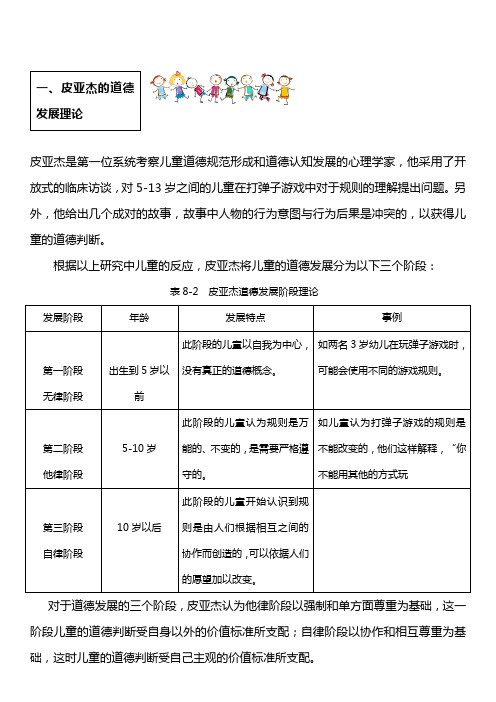 一、皮亚杰的道德发展理论

皮亚杰是第一位系统考察儿童道德规范形成和道德认知发展的心理学家，他采用了开放式的临床访谈，对 5-13 岁之间的儿童在打弹子游戏中对于规则的理解提出问题。另外，他给出几个成对的故事，故事中人物的行为意图与行为后果是冲突的，以获得儿童的道德判断。

根据以上研究中儿童的反应，皮亚杰将儿童的道德发展分为以下三个阶段：

表 8-2 皮亚杰道德发展阶段理论

| 发展阶段 | 年龄 | 发展特点 | 事例 |
|---|---|---|---|
| 第一阶段 无律阶段 | 出生到 5 岁以前 | 此阶段的儿童以自我为中心，没有真正的道德概念。 | 如两名 3 岁幼儿在玩弹子游戏时，可能会使用不同的游戏规则。 |
| 第二阶段 他律阶段 | 5-10 岁 | 此阶段的儿童认为规则是万能的、不变的，是需要严格遵守的。 | 如儿童认为打弹子游戏的规则是不能改变的，他们这样解释，"你不能用其他的方式玩 |
| 第三阶段 自律阶段 | 10 岁以后 | 此阶段的儿童开始认识到规则是由人们根据相互之间的协作而创造的，可以依据人们的愿望加以改变。 | |

对于道德发展的三个阶段，皮亚杰认为他律阶段以强制和单方面尊重为基础，这一阶段儿童的道德判断受自身以外的价值标准所支配；自律阶段以协作和相互尊重为基础，这时儿童的道德判断受自己主观的价值标准所支配。